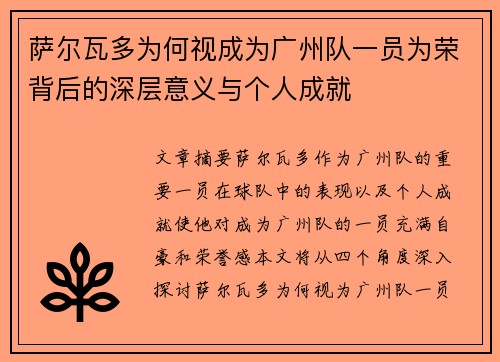 萨尔瓦多为何视成为广州队一员为荣背后的深层意义与个人成就

文章摘要萨尔瓦多作为广州队的重要一员在球队中的表现以及个人成就使他对成为广州队的一员充满自豪和荣誉感本文将从四个角度深入探讨萨尔瓦多为何视为广州队一员